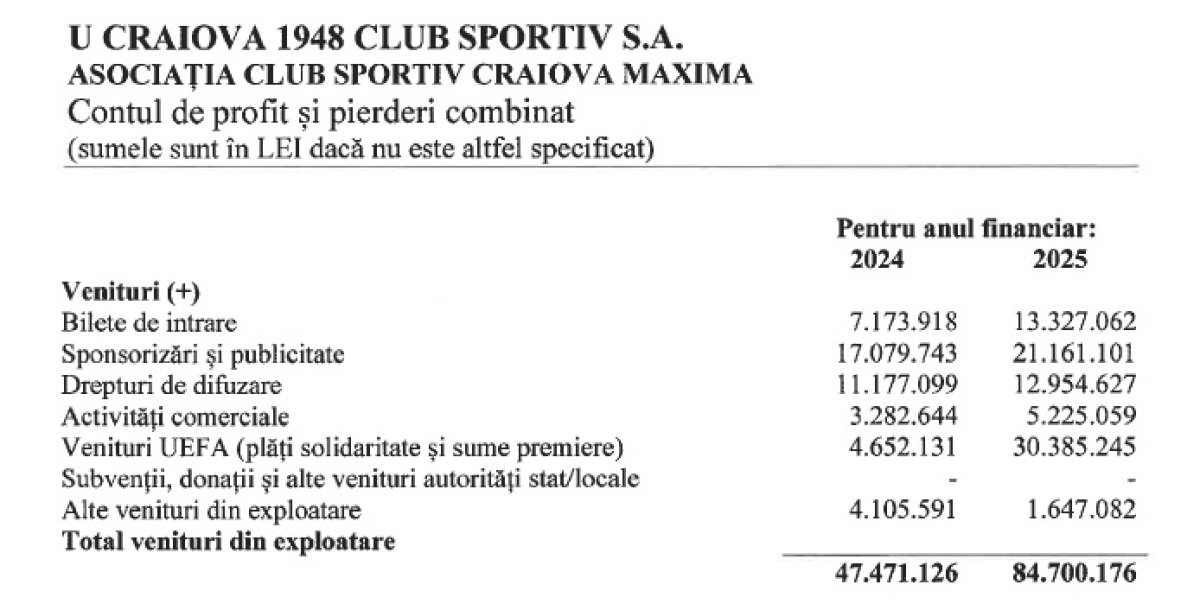 U CRAIOVA 1948 CLUB SPORTIV S.A.
ASOCIAȚIA CLUB SPORTIV CRAIOVA MAXIMA
Contul de profit și pierderi combinat
(sumele sunt în LEI dacă nu este altfel specificat)

| | Pentru anul financiar: 2024 | 2025 |
|---|---|---|
| **Venituri (+)** | | |
| Bilete de intrare | 7.173.918 | 13.327.062 |
| Sponsorizări și publicitate | 17.079.743 | 21.161.101 |
| Drepturi de difuzare | 11.177.099 | 12.954.627 |
| Activități comerciale | 3.282.644 | 5.225.059 |
| Venituri UEFA (plăți solidaritate și sume premiere) | 4.652.131 | 30.385.245 |
| Subvenții, donații și alte venituri autorități stat/locale | - | - |
| Alte venituri din exploatare | 4.105.591 | 1.647.082 |
| **Total venituri din exploatare** | **47.471.126** | **84.700.176** |